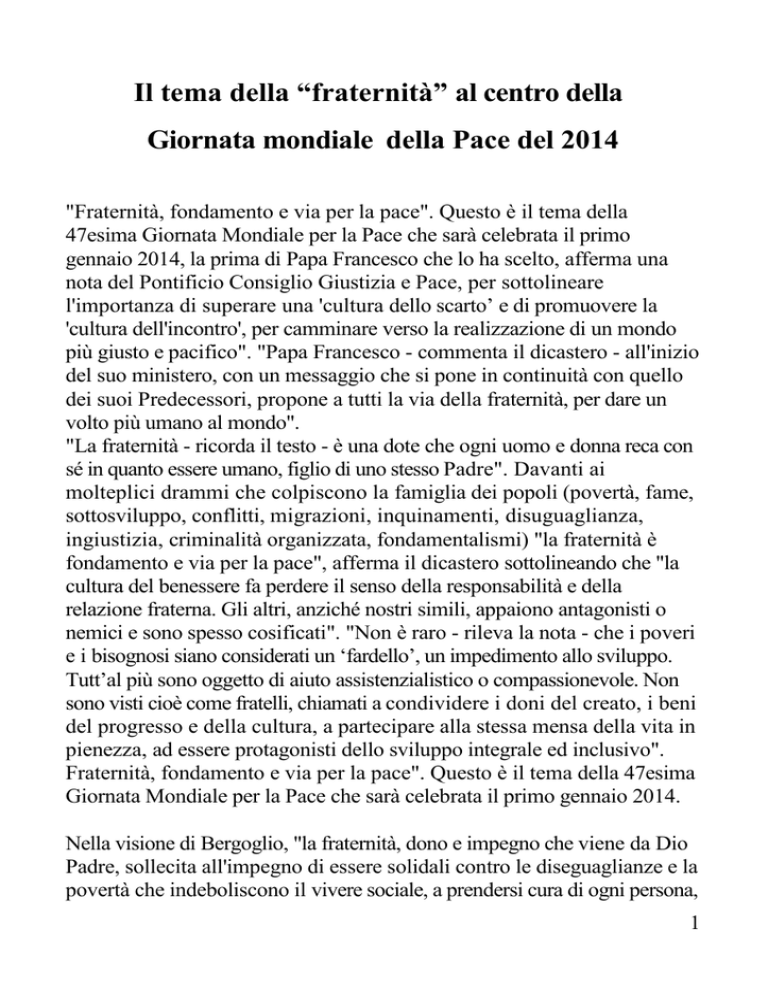 Il tema della “fraternità” al centro della Giornata mondiale della Pace del 2014

"Fraternità, fondamento e via per la pace". Questo è il tema della 47esima Giornata Mondiale per la Pace che sarà celebrata il primo gennaio 2014, la prima di Papa Francesco che lo ha scelto, afferma una nota del Pontificio Consiglio Giustizia e Pace, per sottolineare l'importanza di superare una 'cultura dello scarto’ e di promuovere la 'cultura dell'incontro', per camminare verso la realizzazione di un mondo più giusto e pacifico". "Papa Francesco - commenta il dicastero - all'inizio del suo ministero, con un messaggio che si pone in continuità con quello dei suoi Predecessori, propone a tutti la via della fraternità, per dare un volto più umano al mondo".
"La fraternità - ricorda il testo - è una dote che ogni uomo e donna reca con sé in quanto essere umano, figlio di uno stesso Padre". Davanti ai molteplici drammi che colpiscono la famiglia dei popoli (povertà, fame, sottosviluppo, conflitti, migrazioni, inquinamenti, disuguaglianza, ingiustizia, criminalità organizzata, fondamentalismi) "la fraternità è fondamento e via per la pace", afferma il dicastero sottolineando che "la cultura del benessere fa perdere il senso della responsabilità e della relazione fraterna. Gli altri, anziché nostri simili, appaiono antagonisti o nemici e sono spesso cosificati". "Non è raro - rileva la nota - che i poveri e i bisognosi siano considerati un ‘fardello’, un impedimento allo sviluppo. Tutt’al più sono oggetto di aiuto assistenzialistico o compassionevole. Non sono visti cioè come fratelli, chiamati a condividere i doni del creato, i beni del progresso e della cultura, a partecipare alla stessa mensa della vita in pienezza, ad essere protagonisti dello sviluppo integrale ed inclusivo". Fraternità, fondamento e via per la pace". Questo è il tema della 47esima Giornata Mondiale per la Pace che sarà celebrata il primo gennaio 2014.

Nella visione di Bergoglio, "la fraternità, dono e impegno che viene da Dio Padre, sollecita all'impegno di essere solidali contro le diseguaglianze e la povertà che indeboliscono il vivere sociale, a prendersi cura di ogni persona,

1